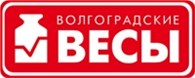 ВОЛГОГРАДСКИЕ
ВЕСЫ